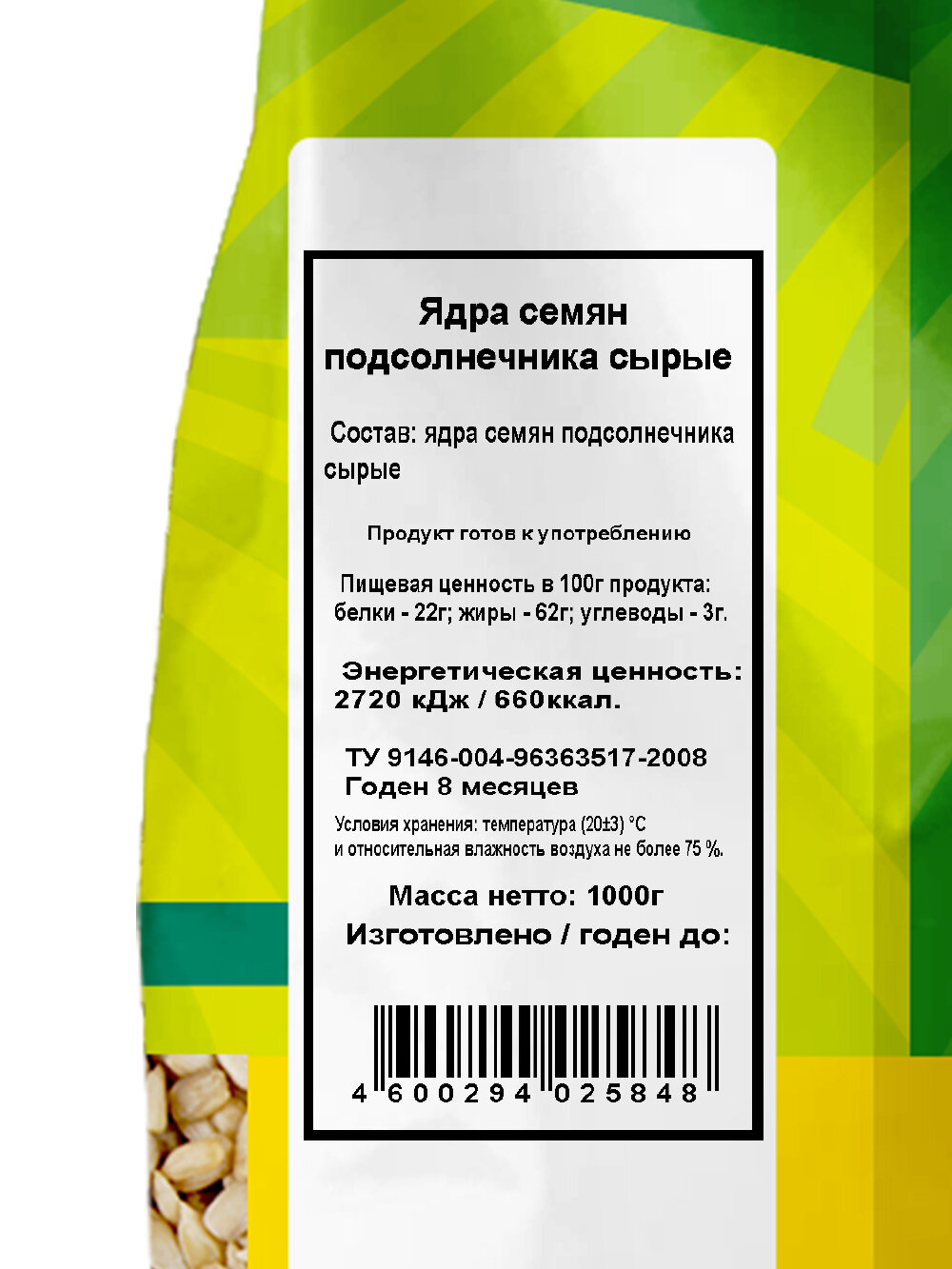 Ядра семян подсолнечника сырые

Состав: ядра семян подсолнечника сырые

Продукт готов к употреблению

Пищевая ценность в 100г продукта: белки - 22г; жиры - 62г; углеводы - 3г.

Энергетическая ценность: 2720 кДж / 660ккал.

ТУ 9146-004-96363517-2008
Годен 8 месяцев

Условия хранения: температура (20±3) °С и относительная влажность воздуха не более 75 %.

Масса нетто: 1000г
Изготовлено / годен до:

4 600294 025848